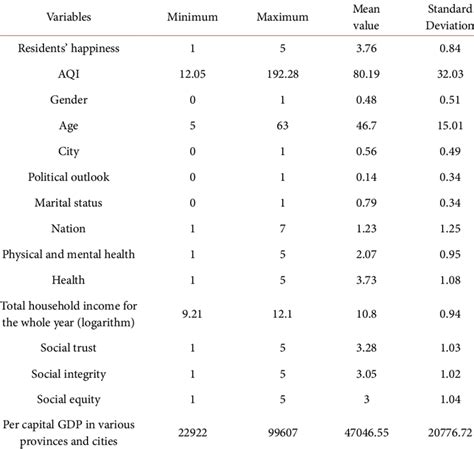 | Variables | Minimum | Maximum | Mean value | Standard Deviation |
|---|---|---|---|---|
| Residents' happiness | 1 | 5 | 3.76 | 0.84 |
| AQI | 12.05 | 192.28 | 80.19 | 32.03 |
| Gender | 0 | 1 | 0.48 | 0.51 |
| Age | 5 | 63 | 46.7 | 15.01 |
| City | 0 | 1 | 0.56 | 0.49 |
| Political outlook | 0 | 1 | 0.14 | 0.34 |
| Marital status | 0 | 1 | 0.79 | 0.34 |
| Nation | 1 | 7 | 1.23 | 1.25 |
| Physical and mental health | 1 | 5 | 2.07 | 0.95 |
| Health | 1 | 5 | 3.73 | 1.08 |
| Total household income for the whole year (logarithm) | 9.21 | 12.1 | 10.8 | 0.94 |
| Social trust | 1 | 5 | 3.28 | 1.03 |
| Social integrity | 1 | 5 | 3.05 | 1.02 |
| Social equity | 1 | 5 | 3 | 1.04 |
| Per capital GDP in various provinces and cities | 22922 | 99607 | 47046.55 | 20776.72 |